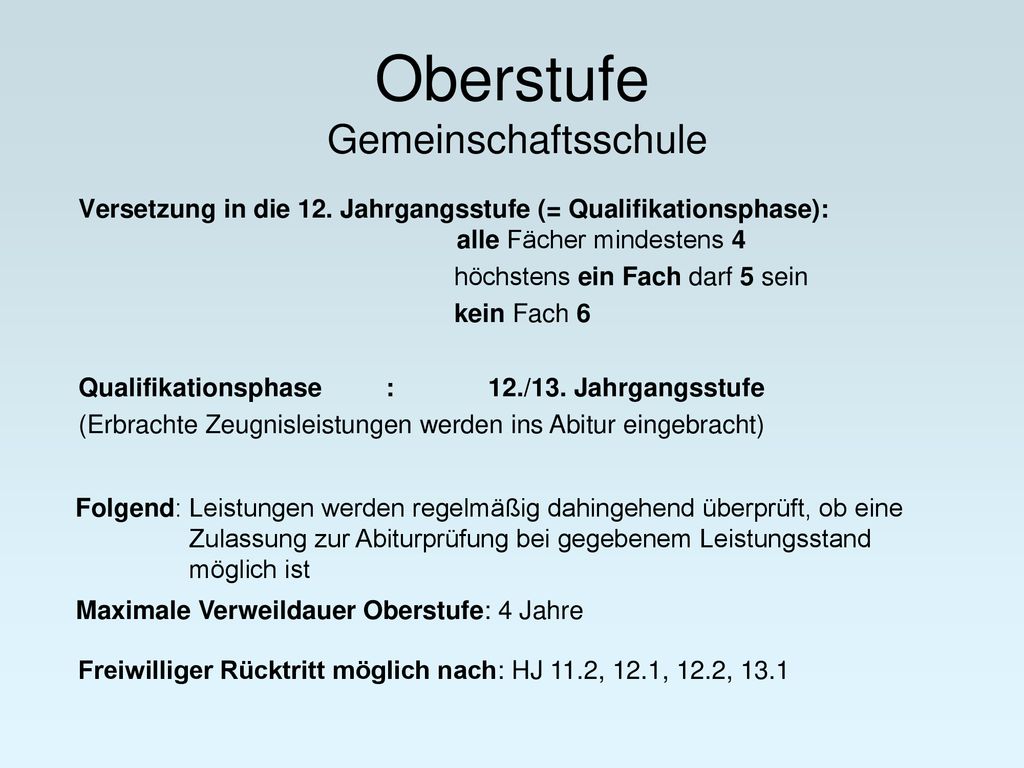 Oberstufe
Gemeinschaftsschule

Versetzung in die 12. Jahrgangsstufe (= Qualifikationsphase):
alle Fächer mindestens 4
höchstens ein Fach darf 5 sein
kein Fach 6

Qualifikationsphase : 12./13. Jahrgangsstufe
(Erbrachte Zeugnisleistungen werden ins Abitur eingebracht)

Folgend: Leistungen werden regelmäßig dahingehend überprüft, ob eine Zulassung zur Abiturprüfung bei gegebenem Leistungsstand möglich ist

Maximale Verweildauer Oberstufe: 4 Jahre

Freiwilliger Rücktritt möglich nach: HJ 11.2, 12.1, 12.2, 13.1